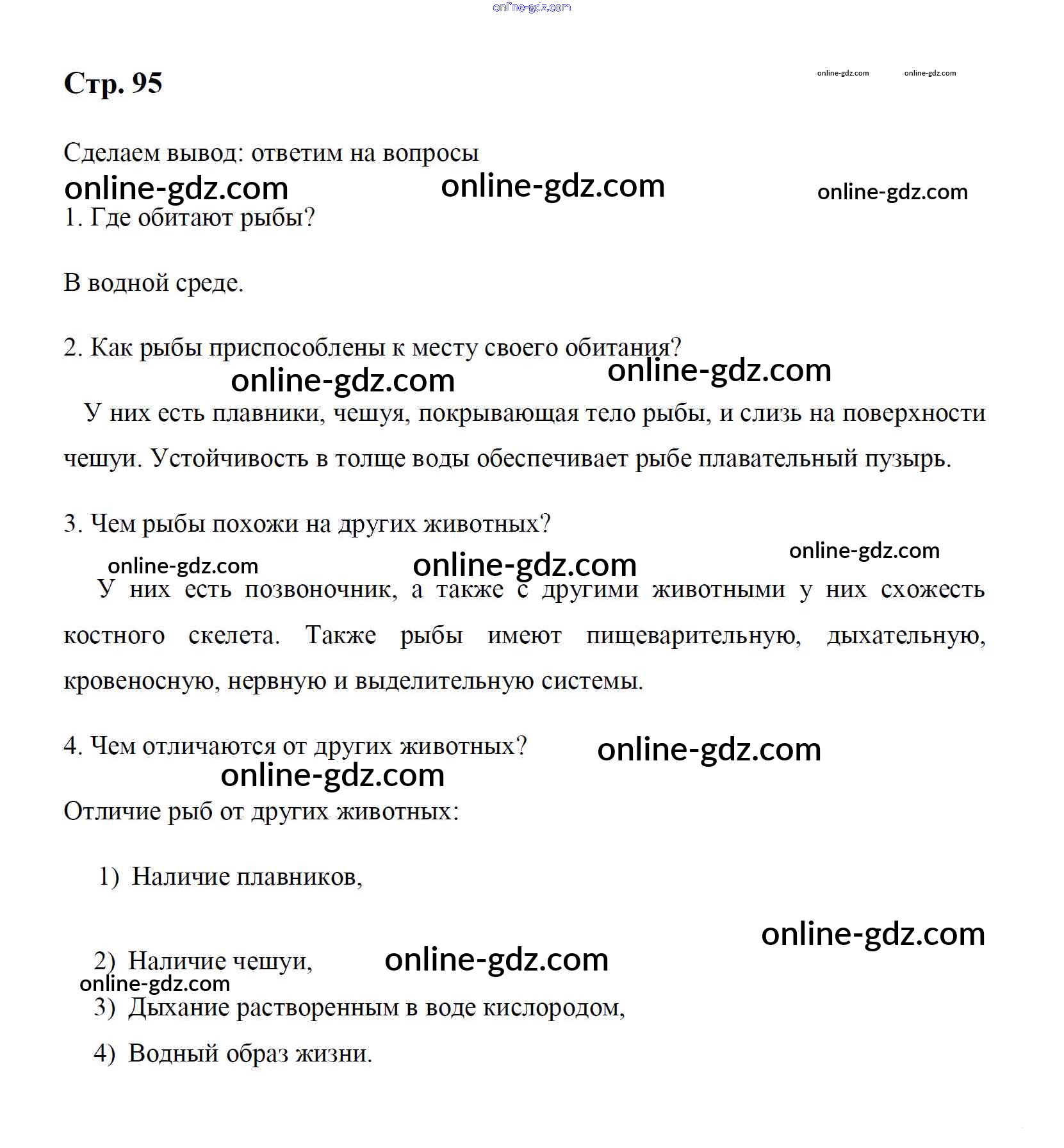 online-gdz.com

Стр. 95

online-gdz.com online-gdz.com

Сделаем вывод: ответим на вопросы

online-gdz.com online-gdz.com online-gdz.com

1. Где обитают рыбы?

В водной среде.

2. Как рыбы приспособлены к месту своего обитания?

online-gdz.com online-gdz.com

У них есть плавники, чешуя, покрывающая тело рыбы, и слизь на поверхности чешуи. Устойчивость в толще воды обеспечивает рыбе плавательный пузырь.

3. Чем рыбы похожи на других животных?

online-gdz.com online-gdz.com online-gdz.com

У них есть позвоночник, а также с другими животными у них схожесть костного скелета. Также рыбы имеют пищеварительную, дыхательную, кровеносную, нервную и выделительную системы.

4. Чем отличаются от других животных?

online-gdz.com online-gdz.com

Отличие рыб от других животных:

1) Наличие плавников,

online-gdz.com

2) Наличие чешуи,

online-gdz.com online-gdz.com

3) Дыхание растворенным в воде кислородом,

4) Водный образ жизни.